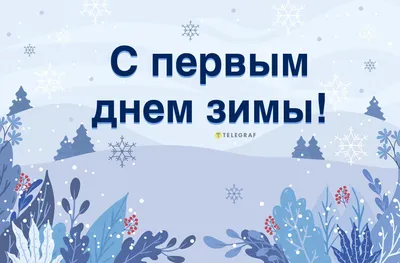 С первым днем зимы!

TELEGRAF